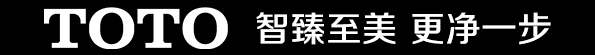 TOTO 智臻至美 更净一步